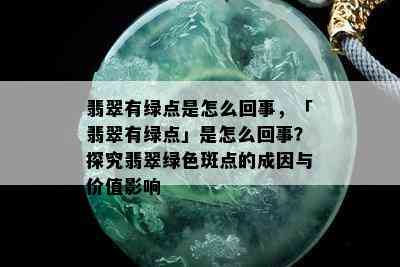 翡翠有绿点是怎么回事，「翡翠有绿点」是怎么回事？探究翡翠绿色斑点的成因与价值影响